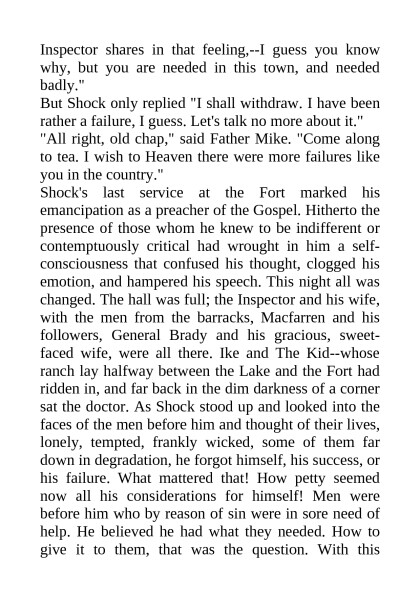 Inspector shares in that feeling,--I guess you know why, but you are needed in this town, and needed badly."

But Shock only replied "I shall withdraw. I have been rather a failure, I guess. Let's talk no more about it."

"All right, old chap," said Father Mike. "Come along to tea. I wish to Heaven there were more failures like you in the country."

Shock's last service at the Fort marked his emancipation as a preacher of the Gospel. Hitherto the presence of those whom he knew to be indifferent or contemptuously critical had wrought in him a self-consciousness that confused his thought, clogged his emotion, and hampered his speech. This night all was changed. The hall was full; the Inspector and his wife, with the men from the barracks, Macfarren and his followers, General Brady and his gracious, sweet-faced wife, were all there. Ike and The Kid--whose ranch lay halfway between the Lake and the Fort had ridden in, and far back in the dim darkness of a corner sat the doctor. As Shock stood up and looked into the faces of the men before him and thought of their lives, lonely, tempted, frankly wicked, some of them far down in degradation, he forgot himself, his success, or his failure. What mattered that! How petty seemed now all his considerations for himself! Men were before him who by reason of sin were in sore need of help. He believed he had what they needed. How to give it to them, that was the question. With this